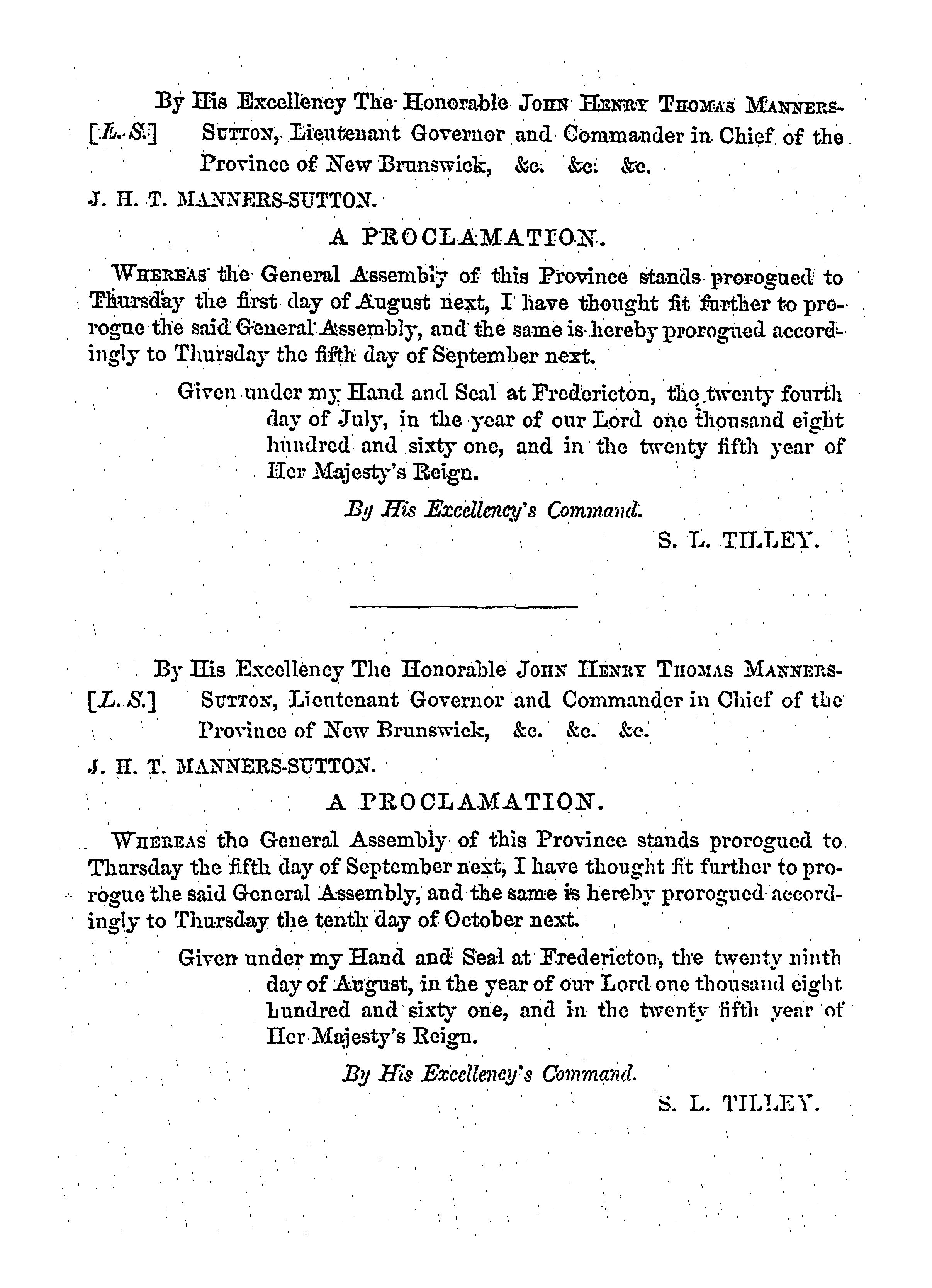 By His Excellency The Honorable JOHN HENRY THOMAS MANNERS-SUTTON, Lieutenant Governor and Commander in Chief of the Province of New Brunswick, &c. &c. &c.

[L. S.]

J. H. T. MANNERS-SUTTON.

A PROCLAMATION.

WHEREAS the General Assembly of this Province stands prorogued to Thursday the first day of August next, I have thought fit further to prorogue the said General Assembly, and the same is hereby prorogued accordingly to Thursday the fifth day of September next.

Given under my Hand and Seal at Fredericton, the twenty fourth day of July, in the year of our Lord one thousand eight hundred and sixty one, and in the twenty fifth year of Her Majesty's Reign.

By His Excellency's Command.

S. L. TILLEY.

By His Excellency The Honorable JOHN HENRY THOMAS MANNERS-SUTTON, Lieutenant Governor and Commander in Chief of the Province of New Brunswick, &c. &c. &c.

[L. S.]

J. H. T. MANNERS-SUTTON.

A PROCLAMATION.

WHEREAS the General Assembly of this Province stands prorogued to Thursday the fifth day of September next, I have thought fit further to prorogue the said General Assembly, and the same is hereby prorogued accordingly to Thursday the tenth day of October next.

Given under my Hand and Seal at Fredericton, the twenty ninth day of August, in the year of our Lord one thousand eight hundred and sixty one, and in the twenty fifth year of Her Majesty's Reign.

By His Excellency's Command.

S. L. TILLEY.